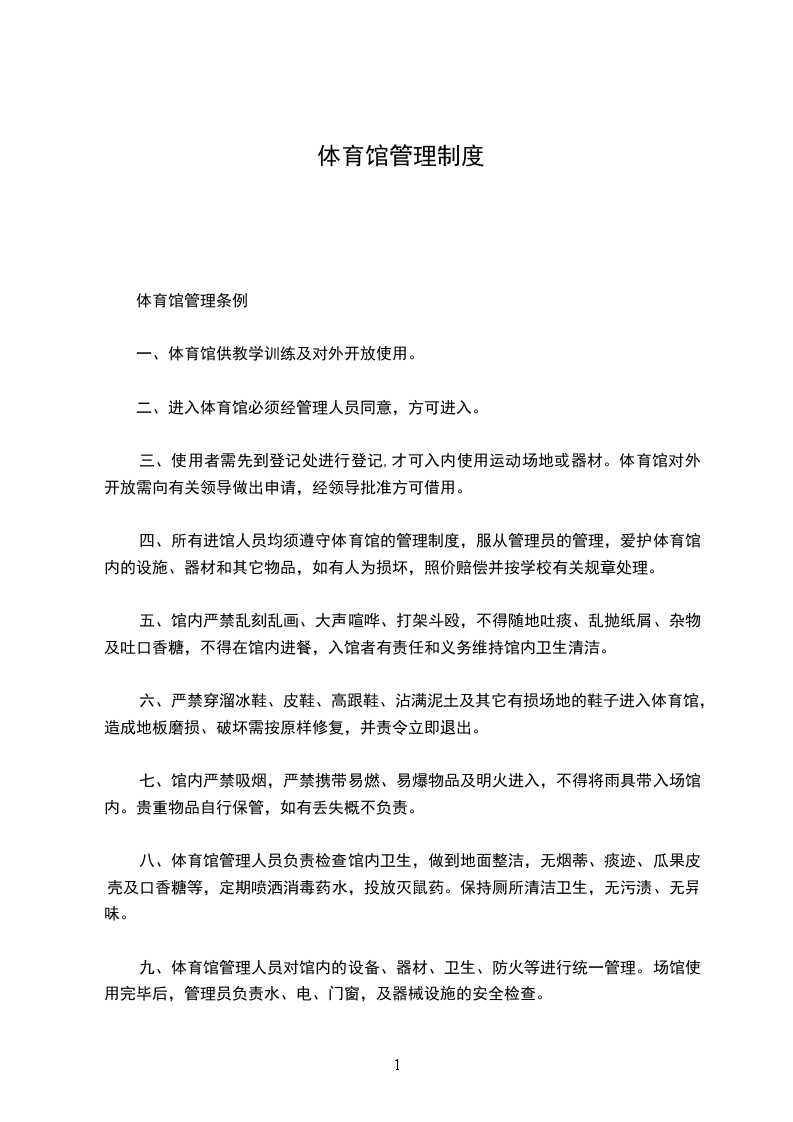 体育馆管理制度

体育馆管理条例

一、体育馆供教学训练及对外开放使用。

二、进入体育馆必须经管理人员同意，方可进入。

三、使用者需先到登记处进行登记,才可入内使用运动场地或器材。体育馆对外开放需向有关领导做出申请，经领导批准方可借用。

四、所有进馆人员均须遵守体育馆的管理制度，服从管理员的管理，爱护体育馆内的设施、器材和其它物品，如有人为损坏，照价赔偿并按学校有关规章处理。

五、馆内严禁乱刻乱画、大声喧哗、打架斗殴，不得随地吐痰、乱抛纸屑、杂物及吐口香糖，不得在馆内进餐，入馆者有责任和义务维持馆内卫生清洁。

六、严禁穿溜冰鞋、皮鞋、高跟鞋、沾满泥土及其它有损场地的鞋子进入体育馆，造成地板磨损、破坏需按原样修复，并责令立即退出。

七、馆内严禁吸烟，严禁携带易燃、易爆物品及明火进入，不得将雨具带入场馆内。贵重物品自行保管，如有丢失概不负责。

八、体育馆管理人员负责检查馆内卫生，做到地面整洁，无烟蒂、痰迹、瓜果皮壳及口香糖等，定期喷洒消毒药水，投放灭鼠药。保持厕所清洁卫生，无污渍、无异味。

九、体育馆管理人员对馆内的设备、器材、卫生、防火等进行统一管理。场馆使用完毕后，管理员负责水、电、门窗，及器械设施的安全检查。

1